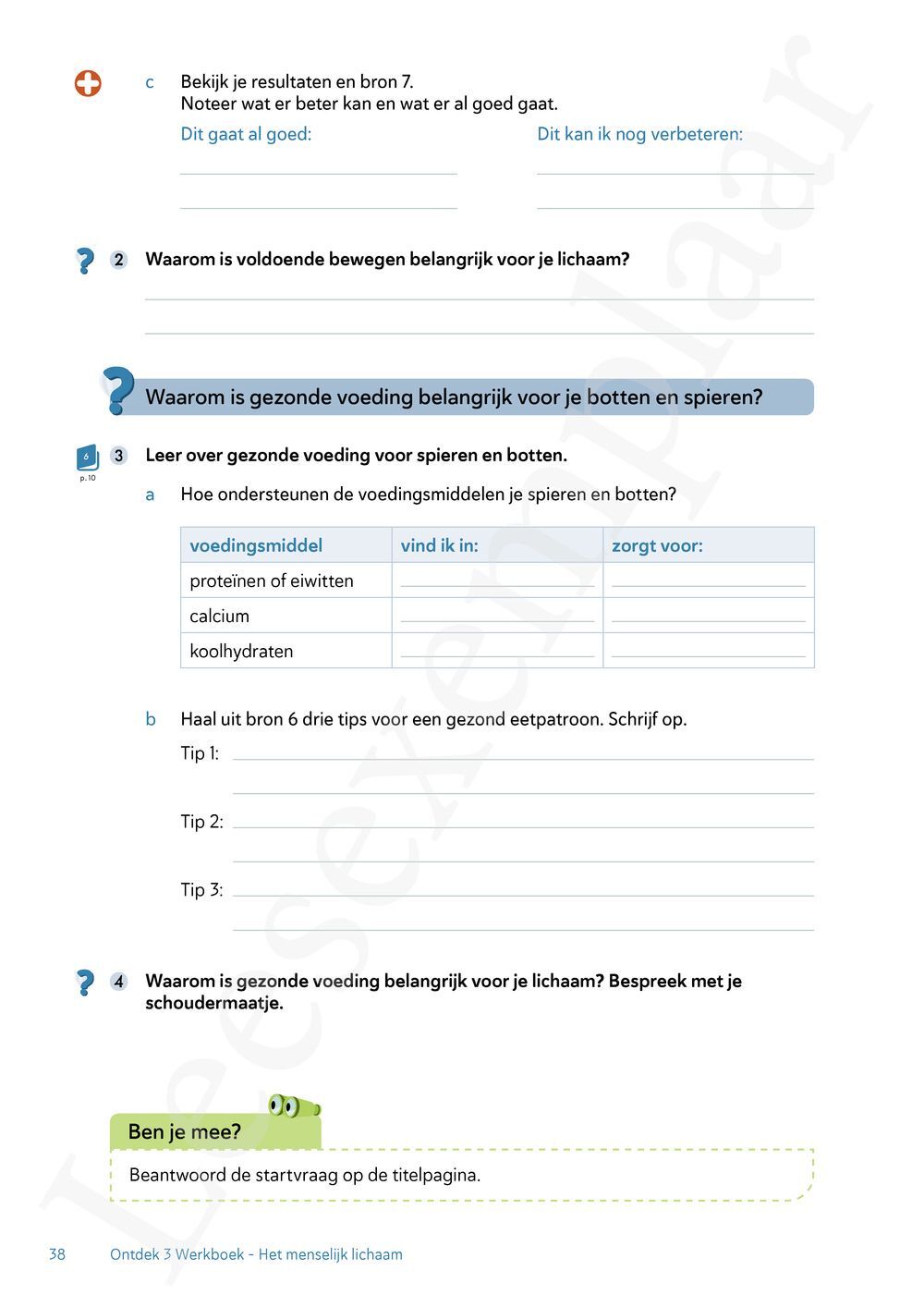 c Bekijk je resultaten en bron 7.
Noteer wat er beter kan en wat er al goed gaat.

Dit gaat al goed:

Dit kan ik nog verbeteren:

2 Waarom is voldoende bewegen belangrijk voor je lichaam?

Waarom is gezonde voeding belangrijk voor je botten en spieren?

6 p. 10

3 Leer over gezonde voeding voor spieren en botten.

a Hoe ondersteunen de voedingsmiddelen je spieren en botten?

| voedingsmiddel | vind ik in: | zorgt voor: |
|---|---|---|
| proteïnen of eiwitten | | |
| calcium | | |
| koolhydraten | | |

b Haal uit bron 6 drie tips voor een gezond eetpatroon. Schrijf op.

Tip 1:

Tip 2:

Tip 3:

4 Waarom is gezonde voeding belangrijk voor je lichaam? Bespreek met je schoudermaatje.

Ben je mee?

Beantwoord de startvraag op de titelpagina.

38 Ontdek 3 Werkboek - Het menselijk lichaam

Leesexemplaar